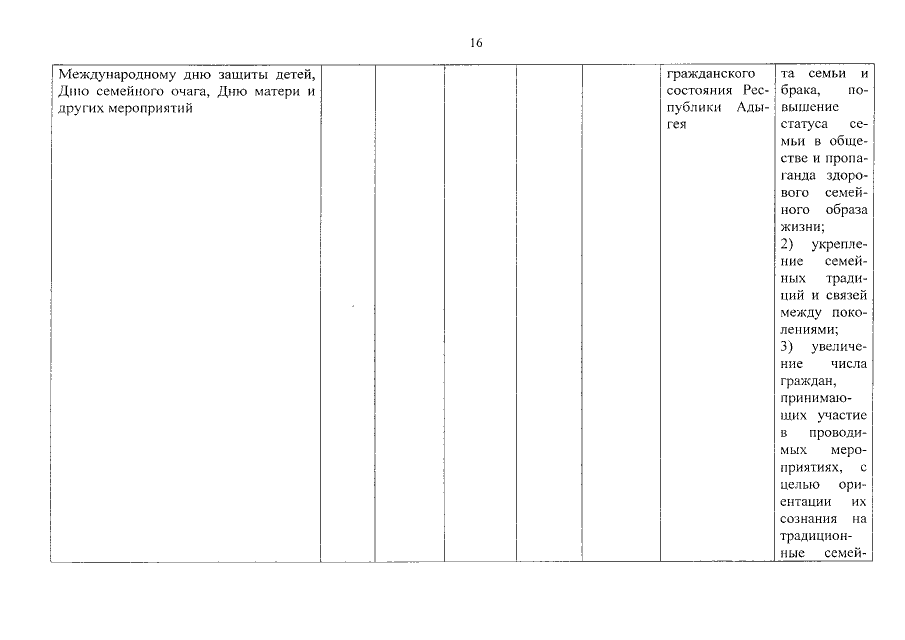 16

| Международному дню защиты детей, Дню семейного очага, Дню матери и других мероприятий | | | | | | гражданского состояния Республики Адыгея | та семьи и брака, повышение статуса семьи в обществе и пропаганда здорового семейного образа жизни; 2) укрепление семейных традиций и связей между поколениями; 3) увеличение числа граждан, принимающих участие в проводимых мероприятиях, с целью ориентации их сознания на традиционные семей- |
|---|---|---|---|---|---|---|---|